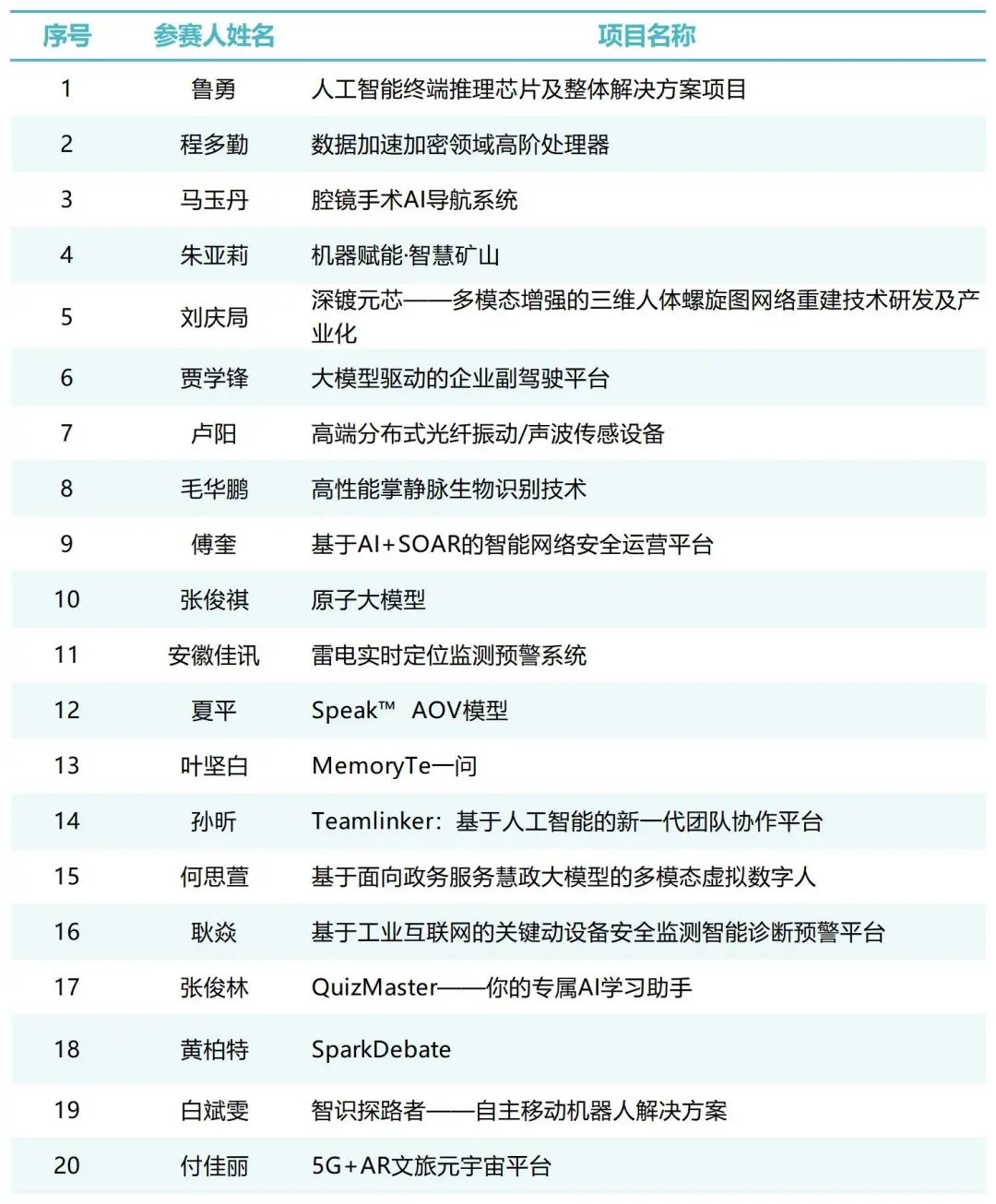 | 序号 | 参赛人姓名 | 项目名称 |
|---|---|---|
| 1 | 鲁勇 | 人工智能终端推理芯片及整体解决方案项目 |
| 2 | 程多勤 | 数据加速加密领域高阶处理器 |
| 3 | 马玉丹 | 腔镜手术AI导航系统 |
| 4 | 朱亚莉 | 机器赋能·智慧矿山 |
| 5 | 刘庆局 | 深镀元芯——多模态增强的三维人体螺旋图网络重建技术研发及产业化 |
| 6 | 贾学锋 | 大模型驱动的企业副驾驶平台 |
| 7 | 卢阳 | 高端分布式光纤振动/声波传感设备 |
| 8 | 毛华鹏 | 高性能掌静脉生物识别技术 |
| 9 | 傅奎 | 基于AI+SOAR的智能网络安全运营平台 |
| 10 | 张俊祺 | 原子大模型 |
| 11 | 安徽佳讯 | 雷电实时定位监测预警系统 |
| 12 | 夏平 | Speak™ AOV模型 |
| 13 | 叶坚白 | MemoryTe一问 |
| 14 | 孙昕 | Teamlinker：基于人工智能的新一代团队协作平台 |
| 15 | 何思萱 | 基于面向政务服务慧政大模型的多模态虚拟数字人 |
| 16 | 耿焱 | 基于工业互联网的关键动设备安全监测智能诊断预警平台 |
| 17 | 张俊林 | QuizMaster——你的专属AI学习助手 |
| 18 | 黄柏特 | SparkDebate |
| 19 | 白斌雯 | 智识探路者——自主移动机器人解决方案 |
| 20 | 付佳丽 | 5G+AR文旅元宇宙平台 |